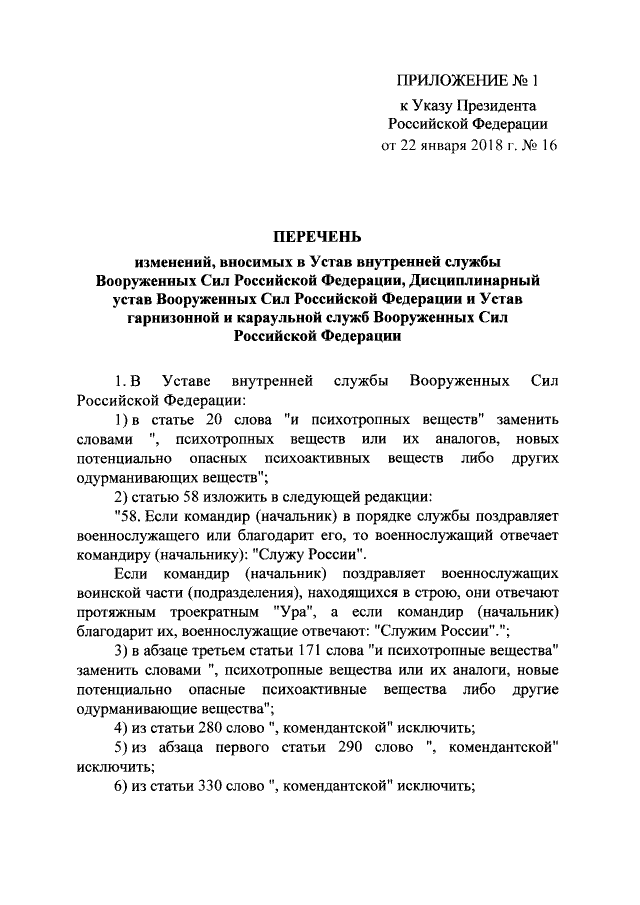 ПРИЛОЖЕНИЕ № 1
к Указу Президента
Российской Федерации
от 22 января 2018 г. № 16

ПЕРЕЧЕНЬ

изменений, вносимых в Устав внутренней службы Вооруженных Сил Российской Федерации, Дисциплинарный устав Вооруженных Сил Российской Федерации и Устав гарнизонной и караульной служб Вооруженных Сил Российской Федерации

1. В Уставе внутренней службы Вооруженных Сил Российской Федерации:

1) в статье 20 слова "и психотропных веществ" заменить словами ", психотропных веществ или их аналогов, новых потенциально опасных психоактивных веществ либо других одурманивающих веществ";

2) статью 58 изложить в следующей редакции:

"58. Если командир (начальник) в порядке службы поздравляет военнослужащего или благодарит его, то военнослужащий отвечает командиру (начальнику): "Служу России".

Если командир (начальник) поздравляет военнослужащих воинской части (подразделения), находящихся в строю, они отвечают протяжным троекратным "Ура", а если командир (начальник) благодарит их, военнослужащие отвечают: "Служим России".";

3) в абзаце третьем статьи 171 слова "и психотропные вещества" заменить словами ", психотропные вещества или их аналоги, новые потенциально опасные психоактивные вещества либо другие одурманивающие вещества";

4) из статьи 280 слово ", комендантской" исключить;

5) из абзаца первого статьи 290 слово ", комендантской" исключить;

6) из статьи 330 слово ", комендантской" исключить;